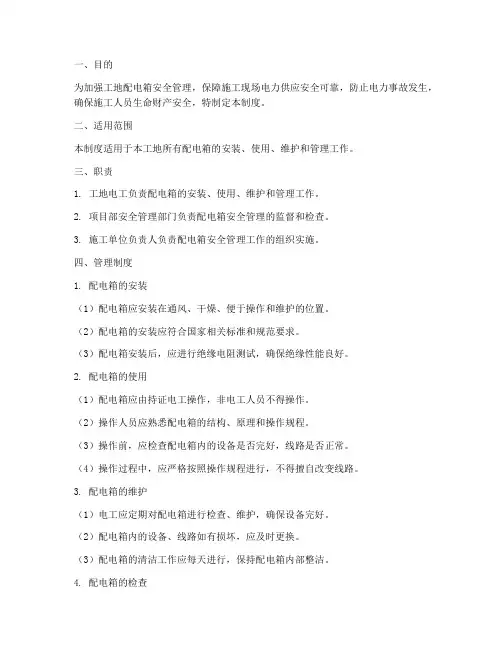 一、目的

为加强工地配电箱安全管理，保障施工现场电力供应安全可靠，防止电力事故发生，确保施工人员生命财产安全，特制定本制度。

二、适用范围

本制度适用于本工地所有配电箱的安装、使用、维护和管理工作。

三、职责

1. 工地电工负责配电箱的安装、使用、维护和管理工作。

2. 项目部安全管理部门负责配电箱安全管理的监督和检查。

3. 施工单位负责人负责配电箱安全管理工作的组织实施。

四、管理制度

1. 配电箱的安装

（1）配电箱应安装在通风、干燥、便于操作和维护的位置。

（2）配电箱的安装应符合国家相关标准和规范要求。

（3）配电箱安装后，应进行绝缘电阻测试，确保绝缘性能良好。

2. 配电箱的使用

（1）配电箱应由持证电工操作，非电工人员不得操作。

（2）操作人员应熟悉配电箱的结构、原理和操作规程。

（3）操作前，应检查配电箱内的设备是否完好，线路是否正常。

（4）操作过程中，应严格按照操作规程进行，不得擅自改变线路。

3. 配电箱的维护

（1）电工应定期对配电箱进行检查、维护，确保设备完好。

（2）配电箱内的设备、线路如有损坏，应及时更换。

（3）配电箱的清洁工作应每天进行，保持配电箱内部整洁。

4. 配电箱的检查